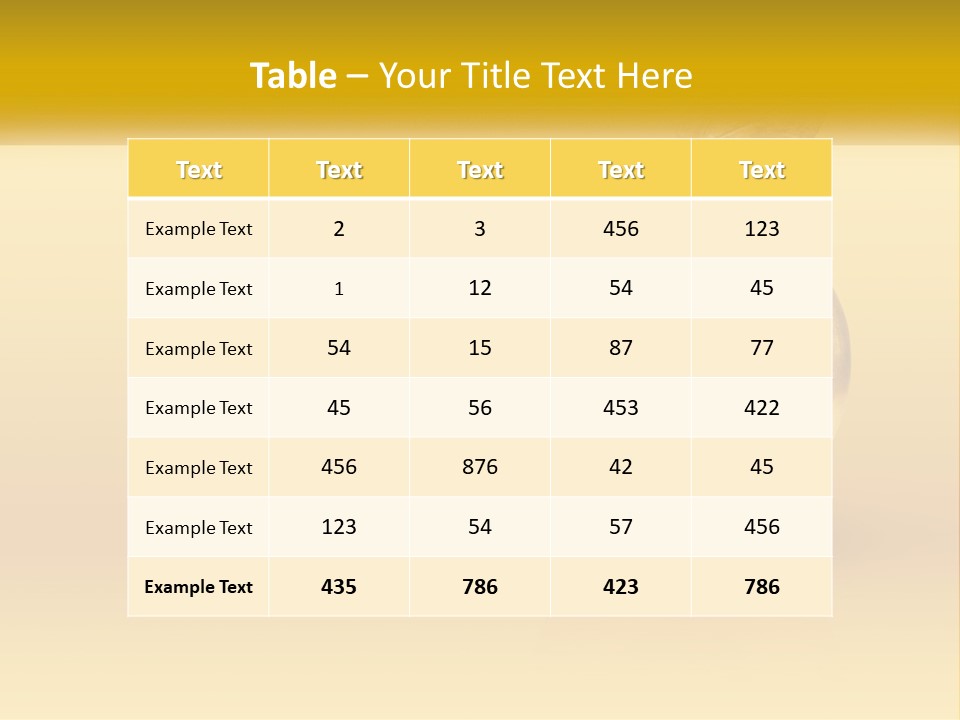 Table – Your Title Text Here

| Text | Text | Text | Text | Text |
|---|---|---|---|---|
| Example Text | 2 | 3 | 456 | 123 |
| Example Text | 1 | 12 | 54 | 45 |
| Example Text | 54 | 15 | 87 | 77 |
| Example Text | 45 | 56 | 453 | 422 |
| Example Text | 456 | 876 | 42 | 45 |
| Example Text | 123 | 54 | 57 | 456 |
| Example Text | 435 | 786 | 423 | 786 |